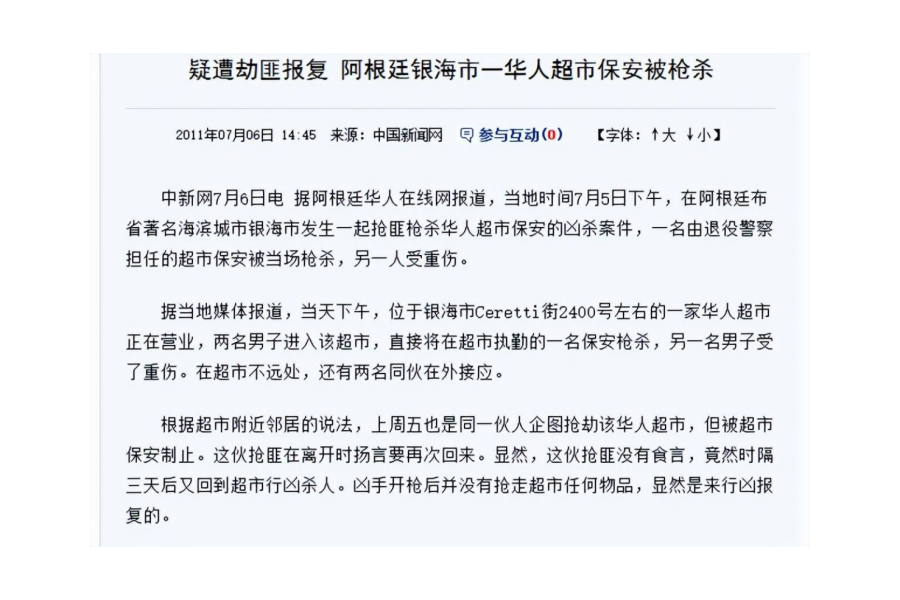 疑遭劫匪报复 阿根廷银海市一华人超市保安被枪杀

2011年07月06日 14:45 来源：中国新闻网 参与互动(0) 【字体：↑大 ↓小】

中新网7月6日电 据阿根廷华人在线网报道，当地时间7月5日下午，在阿根廷布省著名海滨城市银海市发生一起抢匪枪杀华人超市保安的凶杀案件，一名由退役警察担任的超市保安被当场枪杀，另一人受重伤。

据当地媒体报道，当天下午，位于银海市Ceretti街2400号左右的一家华人超市正在营业，两名男子进入该超市，直接将在超市执勤的一名保安枪杀，另一名男子受了重伤。在超市不远处，还有两名同伙在外接应。

根据超市附近邻居的说法，上周五也是同一伙人企图抢劫该华人超市，但被超市保安制止。这伙抢匪在离开时扬言要再次回来。显然，这伙抢匪没有食言，竟然时隔三天后又回到超市行凶杀人。凶手开枪后并没有抢走超市任何物品，显然是来行凶报复的。